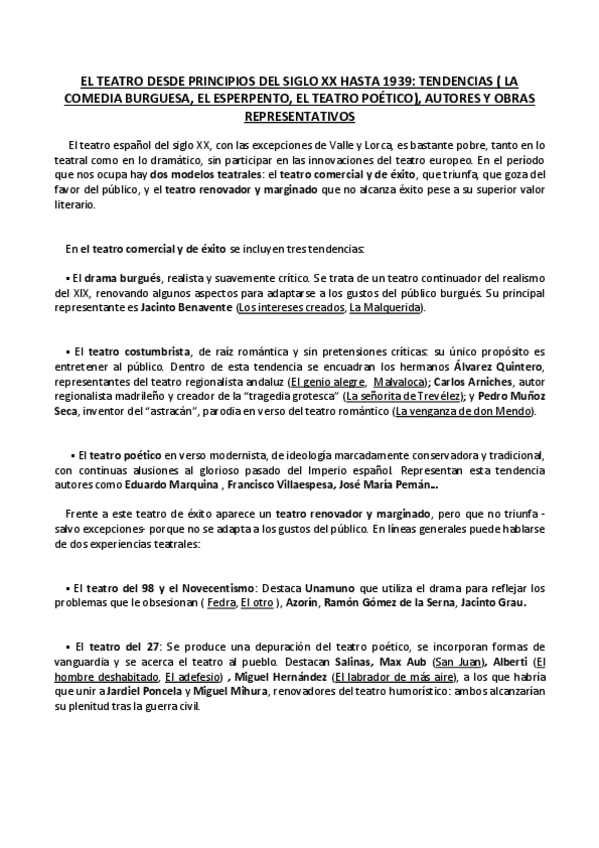 EL TEATRO DESDE PRINCIPIOS DEL SIGLO XX HASTA 1939: TENDENCIAS ( LA COMEDIA BURGUESA, EL ESPERPENTO, EL TEATRO POÉTICO), AUTORES Y OBRAS REPRESENTATIVOS

El teatro español del siglo XX, con las excepciones de Valle y Lorca, es bastante pobre, tanto en lo teatral como en lo dramático, sin participar en las innovaciones del teatro europeo. En el período que nos ocupa hay dos modelos teatrales: el teatro comercial y de éxito, que triunfa, que goza del favor del público, y el teatro renovador y marginado que no alcanza éxito pese a su superior valor literario.

En el teatro comercial y de éxito se incluyen tres tendencias:

▪ El drama burgués, realista y suavemente crítico. Se trata de un teatro continuador del realismo del XIX, renovando algunos aspectos para adaptarse a los gustos del público burgués. Su principal representante es Jacinto Benavente (Los intereses creados, La Malquerida).

▪ El teatro costumbrista, de raíz romántica y sin pretensiones críticas: su único propósito es entretener al público. Dentro de esta tendencia se encuadran los hermanos Álvarez Quintero, representantes del teatro regionalista andaluz (El genio alegre, Malvaloca); Carlos Arniches, autor regionalista madrileño y creador de la “tragedia grotesca” (La señorita de Trevélez); y Pedro Muñoz Seca, inventor del “astracán”, parodia en verso del teatro romántico (La venganza de don Mendo).

▪ El teatro poético en verso modernista, de ideología marcadamente conservadora y tradicional, con continuas alusiones al glorioso pasado del Imperio español. Representan esta tendencia autores como Eduardo Marquina , Francisco Villaespesa, José María Pemán...

Frente a este teatro de éxito aparece un teatro renovador y marginado, pero que no triunfa -salvo excepciones- porque no se adapta a los gustos del público. En líneas generales puede hablarse de dos experiencias teatrales:

▪ El teatro del 98 y el Novecentismo: Destaca Unamuno que utiliza el drama para reflejar los problemas que le obsesionan ( Fedra, El otro ), Azorín, Ramón Gómez de la Serna, Jacinto Grau.

▪ El teatro del 27: Se produce una depuración del teatro poético, se incorporan formas de vanguardia y se acerca el teatro al pueblo. Destacan Salinas, Max Aub (San Juan), Alberti (El hombre deshabitado, El adefesio) , Miguel Hernández (El labrador de más aire), a los que habría que unir a Jardiel Poncela y Miguel Mihura, renovadores del teatro humorístico: ambos alcanzarían su plenitud tras la guerra civil.